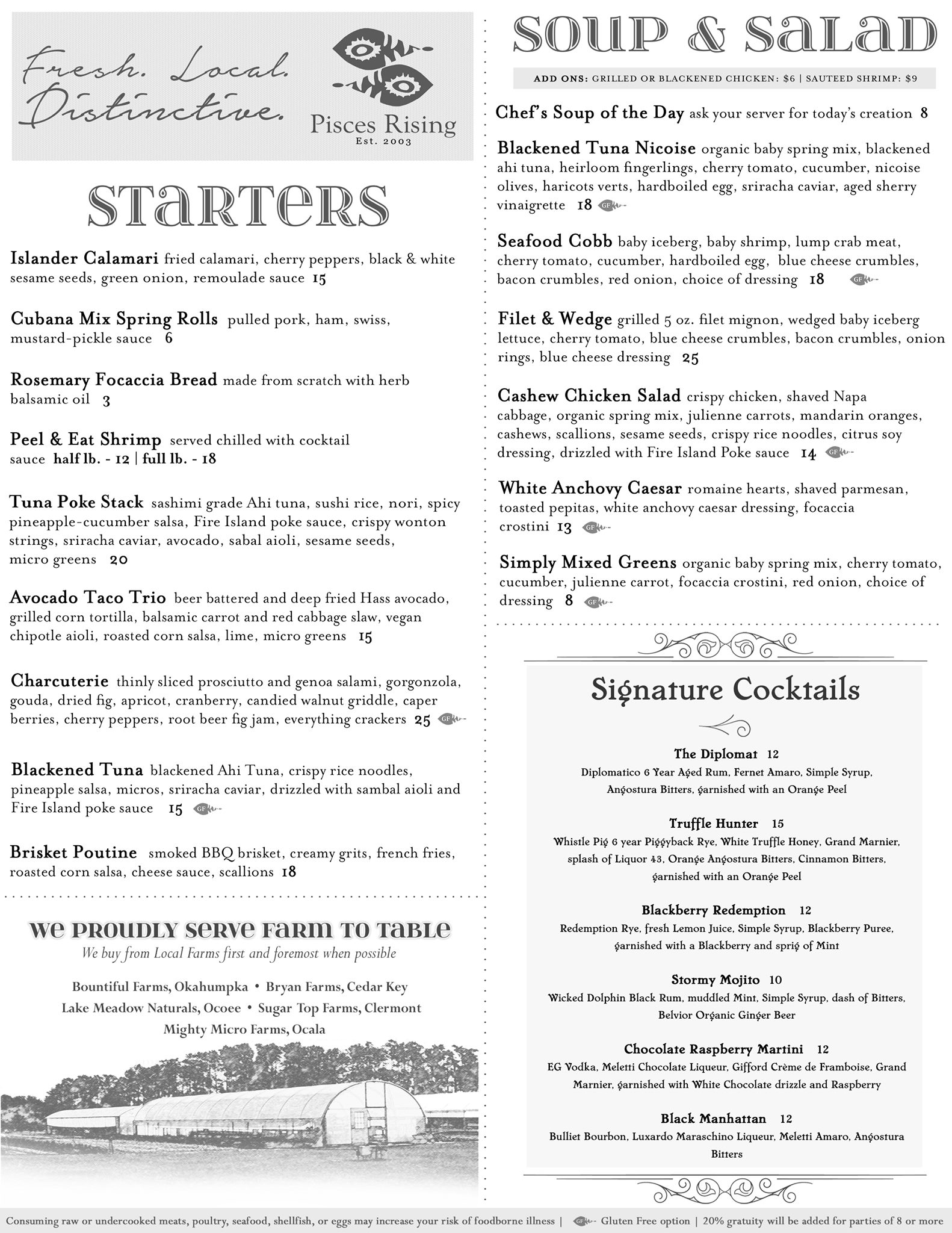 Fresh. Local. Distinctive.

Pisces Rising
Est. 2003

STARTERS

Islander Calamari fried calamari, cherry peppers, black & white sesame seeds, green onion, remoulade sauce 15

Cubana Mix Spring Rolls pulled pork, ham, swiss, mustard-pickle sauce 6

Rosemary Focaccia Bread made from scratch with herb balsamic oil 3

Peel & Eat Shrimp served chilled with cocktail sauce half lb. - 12 | full lb. - 18

Tuna Poke Stack sashimi grade Ahi tuna, sushi rice, nori, spicy pineapple-cucumber salsa, Fire Island poke sauce, crispy wonton strings, sriracha caviar, avocado, sabal aioli, sesame seeds, micro greens 20

Avocado Taco Trio beer battered and deep fried Hass avocado, grilled corn tortilla, balsamic carrot and red cabbage slaw, vegan chipotle aioli, roasted corn salsa, lime, micro greens 15

Charcuterie thinly sliced prosciutto and genoa salami, gorgonzola, gouda, dried fig, apricot, cranberry, candied walnut griddle, caper berries, cherry peppers, root beer fig jam, everything crackers 25 GF

Blackened Tuna blackened Ahi Tuna, crispy rice noodles, pineapple salsa, micros, sriracha caviar, drizzled with sambal aioli and Fire Island poke sauce 15 GF

Brisket Poutine smoked BBQ brisket, creamy grits, french fries, roasted corn salsa, cheese sauce, scallions 18

WE PROUDLY SERVE FARM TO TABLE
We buy from Local Farms first and foremost when possible

Bountiful Farms, Okahumpka • Bryan Farms, Cedar Key
Lake Meadow Naturals, Ocoee • Sugar Top Farms, Clermont
Mighty Micro Farms, Ocala

SOUP & SALAD

ADD ONS: GRILLED OR BLACKENED CHICKEN: $6 | SAUTEED SHRIMP: $9

Chef's Soup of the Day ask your server for today's creation 8

Blackened Tuna Nicoise organic baby spring mix, blackened ahi tuna, heirloom fingerlings, cherry tomato, cucumber, nicoise olives, haricots verts, hardboiled egg, sriracha caviar, aged sherry vinaigrette 18 GF

Seafood Cobb baby iceberg, baby shrimp, lump crab meat, cherry tomato, cucumber, hardboiled egg, blue cheese crumbles, bacon crumbles, red onion, choice of dressing 18 GF

Filet & Wedge grilled 5 oz. filet mignon, wedged baby iceberg lettuce, cherry tomato, blue cheese crumbles, bacon crumbles, onion rings, blue cheese dressing 25

Cashew Chicken Salad crispy chicken, shaved Napa cabbage, organic spring mix, julienne carrots, mandarin oranges, cashews, scallions, sesame seeds, crispy rice noodles, citrus soy dressing, drizzled with Fire Island Poke sauce 14 GF

White Anchovy Caesar romaine hearts, shaved parmesan, toasted pepitas, white anchovy caesar dressing, focaccia crostini 13 GF

Simply Mixed Greens organic baby spring mix, cherry tomato, cucumber, julienne carrot, focaccia crostini, red onion, choice of dressing 8 GF

Signature Cocktails

The Diplomat 12
Diplomatico 6 Year Aged Rum, Fernet Amaro, Simple Syrup, Angostura Bitters, garnished with an Orange Peel

Truffle Hunter 15
Whistle Pig 6 year Piggyback Rye, White Truffle Honey, Grand Marnier, splash of Liquor 43, Orange Angostura Bitters, Cinnamon Bitters, garnished with an Orange Peel

Blackberry Redemption 12
Redemption Rye, fresh Lemon Juice, Simple Syrup, Blackberry Puree, garnished with a Blackberry and sprig of Mint

Stormy Mojito 10
Wicked Dolphin Black Rum, muddled Mint, Simple Syrup, dash of Bitters, Belvior Organic Ginger Beer

Chocolate Raspberry Martini 12
EG Vodka, Meletti Chocolate Liqueur, Gifford Crème de Framboise, Grand Marnier, garnished with White Chocolate drizzle and Raspberry

Black Manhattan 12
Bulliet Bourbon, Luxardo Maraschino Liqueur, Meletti Amaro, Angostura Bitters

Consuming raw or undercooked meats, poultry, seafood, shellfish, or eggs may increase your risk of foodborne illness | GF Gluten Free option | 20% gratuity will be added for parties of 8 or more